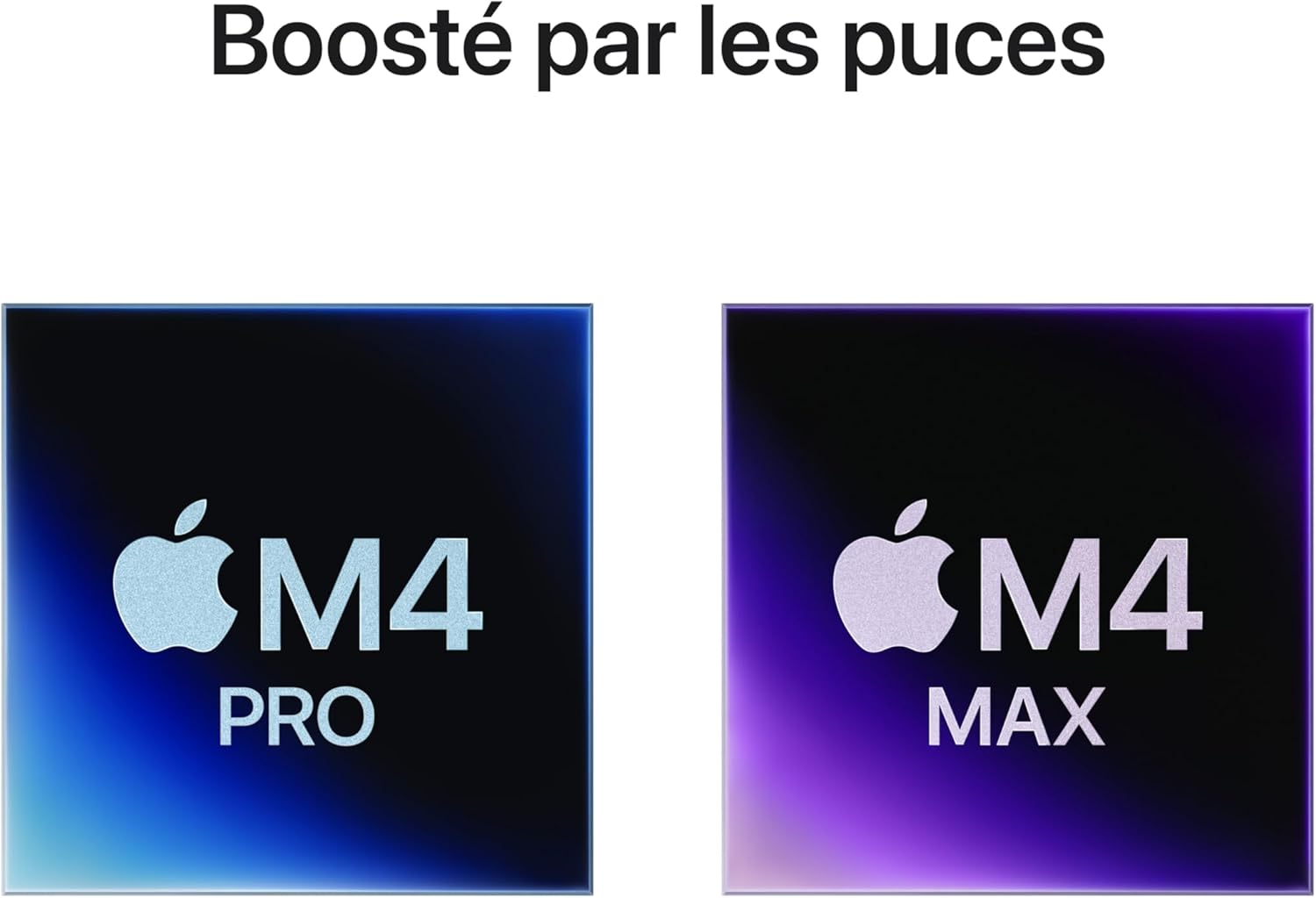 Boosté par les puces

M4
PRO

M4
MAX